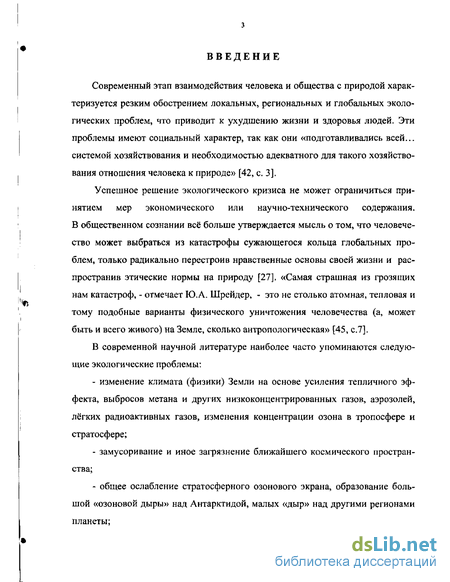 3

ВВЕДЕНИЕ

Современный этап взаимодействия человека и общества с природой характеризуется резким обострением локальных, региональных и глобальных экологических проблем, что приводит к ухудшению жизни и здоровья людей. Эти проблемы имеют социальный характер, так как они «подготавливались всей… системой хозяйствования и необходимостью адекватного для такого хозяйствования отношения человека к природе» [42, с. 3].

Успешное решение экологического кризиса не может ограничиться принятием мер экономического или научно-технического содержания. В общественном сознании всё больше утверждается мысль о том, что человечество может выбраться из катастрофы сужающегося кольца глобальных проблем, только радикально перестроив нравственные основы своей жизни и распространив этические нормы на природу [27]. «Самая страшная из грозящих нам катастроф, - отмечает Ю.А. Шрейдер, - это не столько атомная, тепловая и тому подобные варианты физического уничтожения человечества (а, может быть и всего живого) на Земле, сколько антропологическая» [45, с.7].

В современной научной литературе наиболее часто упоминаются следующие экологические проблемы:

- изменение климата (физики) Земли на основе усиления тепличного эффекта, выбросов метана и других низкоконцентрированных газов, аэрозолей, лёгких радиоактивных газов, изменения концентрации озона в тропосфере и стратосфере;

- замусоривание и иное загрязнение ближайшего космического пространства;

- общее ослабление стратосферного озонового экрана, образование большой «озоновой дыры» над Антарктидой, малых «дыр» над другими регионами планеты;

dsLib.net
библиотека диссертаций